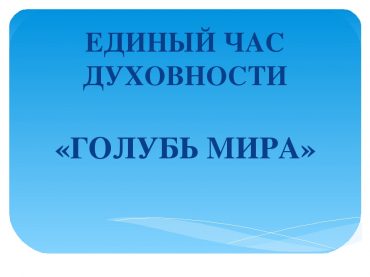 ЕДИНЫЙ ЧАС ДУХОВНОСТИ

«ГОЛУБЬ МИРА»